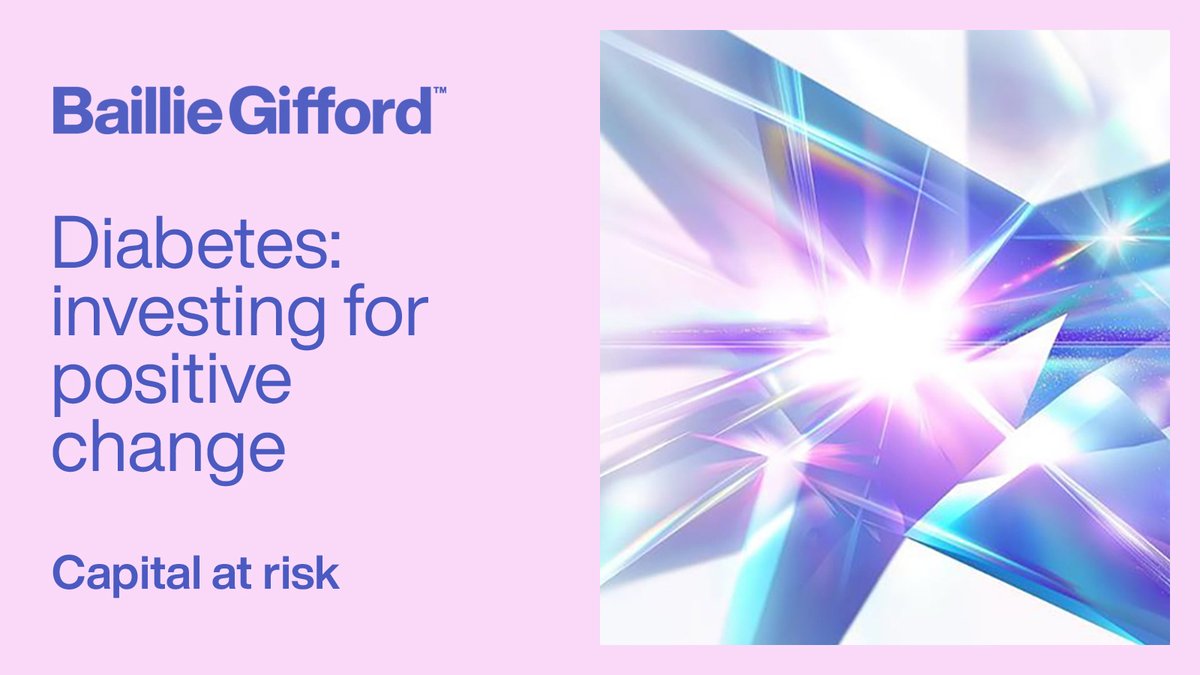 Baillie Gifford™

Diabetes: investing for positive change

Capital at risk